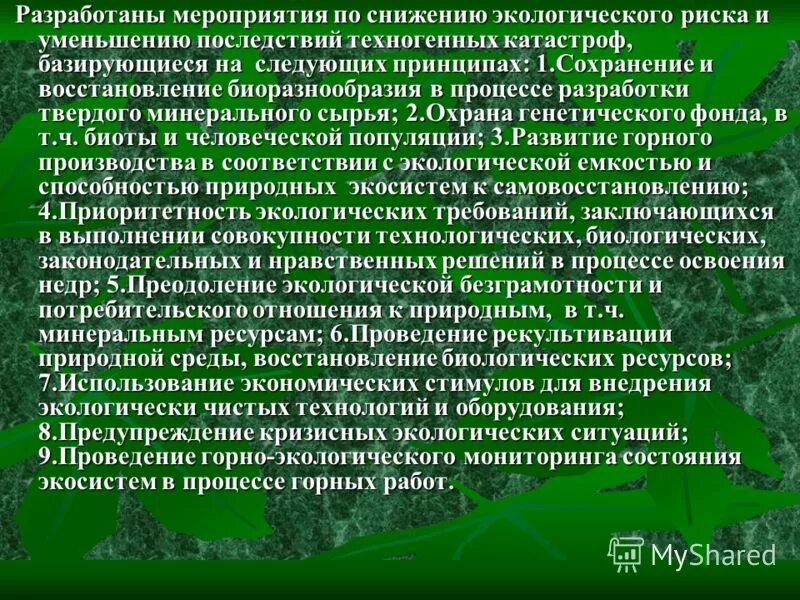 Разработаны мероприятия по снижению экологического риска и уменьшению последствий техногенных катастроф, базирующиеся на следующих принципах: 1.Сохранение и восстановление биоразнообразия в процессе разработки твердого минерального сырья; 2.Охрана генетического фонда, в т.ч. биоты и человеческой популяции; 3.Развитие горного производства в соответствии с экологической емкостью и способностью природных экосистем к самовосстановлению; 4.Приоритетность экологических требований, заключающихся в выполнении совокупности технологических, биологических, законодательных и нравственных решений в процессе освоения недр; 5.Преодоление экологической безграмотности и потребительского отношения к природным, в т.ч. минеральным ресурсам; 6.Проведение рекультивации природной среды, восстановление биологических ресурсов; 7.Использование экономических стимулов для внедрения экологически чистых технологий и оборудования; 8.Предупреждение кризисных экологических ситуаций; 9.Проведение горно-экологического мониторинга состояния экосистем в процессе горных работ.

MyShared